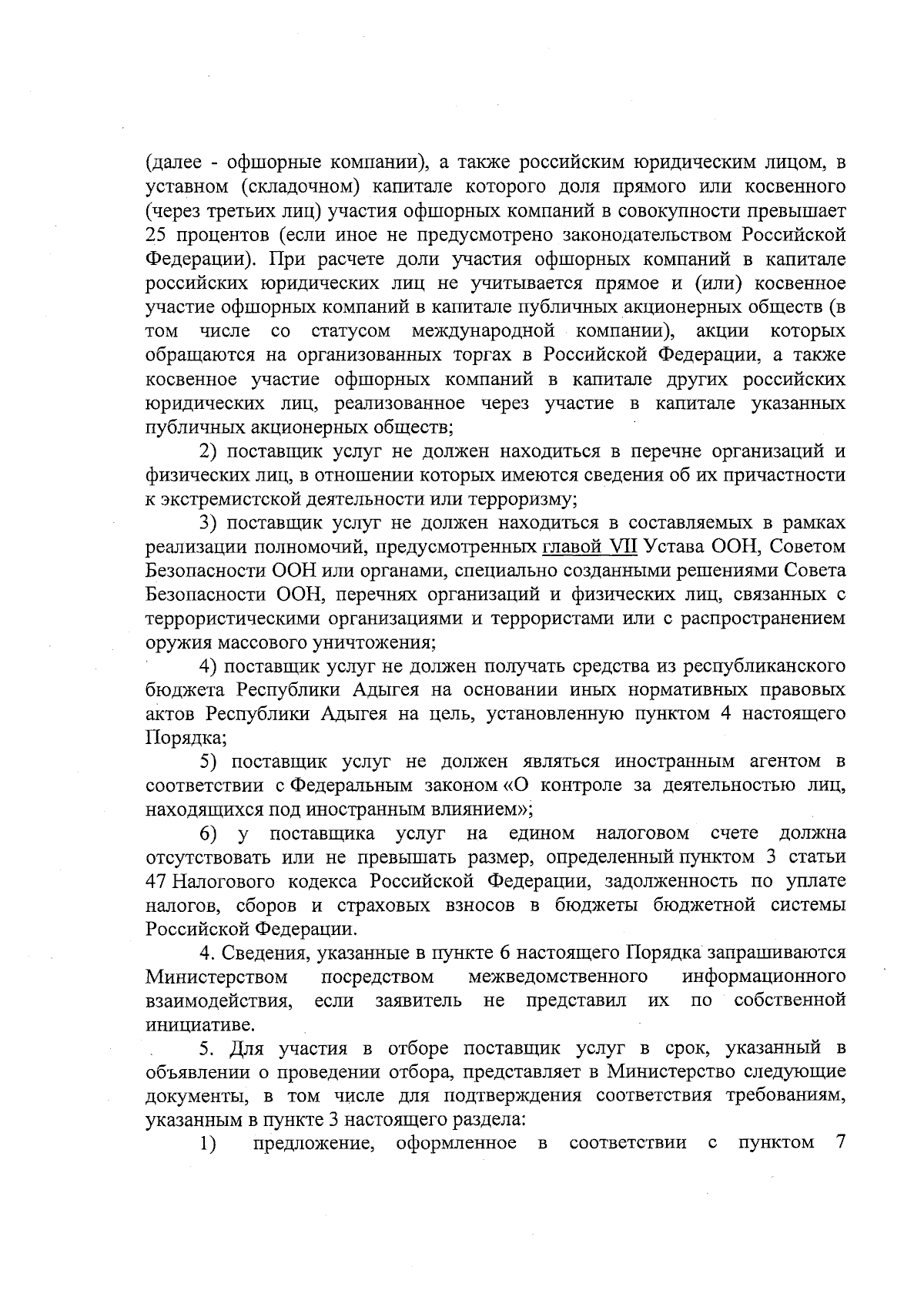 (далее - офшорные компании), а также российским юридическим лицом, в уставном (складочном) капитале которого доля прямого или косвенного (через третьих лиц) участия офшорных компаний в совокупности превышает 25 процентов (если иное не предусмотрено законодательством Российской Федерации). При расчете доли участия офшорных компаний в капитале российских юридических лиц не учитывается прямое и (или) косвенное участие офшорных компаний в капитале публичных акционерных обществ (в том числе со статусом международной компании), акции которых обращаются на организованных торгах в Российской Федерации, а также косвенное участие офшорных компаний в капитале других российских юридических лиц, реализованное через участие в капитале указанных публичных акционерных обществ;

2) поставщик услуг не должен находиться в перечне организаций и физических лиц, в отношении которых имеются сведения об их причастности к экстремистской деятельности или терроризму;

3) поставщик услуг не должен находиться в составляемых в рамках реализации полномочий, предусмотренных главой VII Устава ООН, Советом Безопасности ООН или органами, специально созданными решениями Совета Безопасности ООН, перечнях организаций и физических лиц, связанных с террористическими организациями и террористами или с распространением оружия массового уничтожения;

4) поставщик услуг не должен получать средства из республиканского бюджета Республики Адыгея на основании иных нормативных правовых актов Республики Адыгея на цель, установленную пунктом 4 настоящего Порядка;

5) поставщик услуг не должен являться иностранным агентом в соответствии с Федеральным законом «О контроле за деятельностью лиц, находящихся под иностранным влиянием»;

6) у поставщика услуг на едином налоговом счете должна отсутствовать или не превышать размер, определенный пунктом 3 статьи 47 Налогового кодекса Российской Федерации, задолженность по уплате налогов, сборов и страховых взносов в бюджеты бюджетной системы Российской Федерации.

4. Сведения, указанные в пункте 6 настоящего Порядка запрашиваются Министерством посредством межведомственного информационного взаимодействия, если заявитель не представил их по собственной инициативе.

5. Для участия в отборе поставщик услуг в срок, указанный в объявлении о проведении отбора, представляет в Министерство следующие документы, в том числе для подтверждения соответствия требованиям, указанным в пункте 3 настоящего раздела:

1) предложение, оформленное в соответствии с пунктом 7